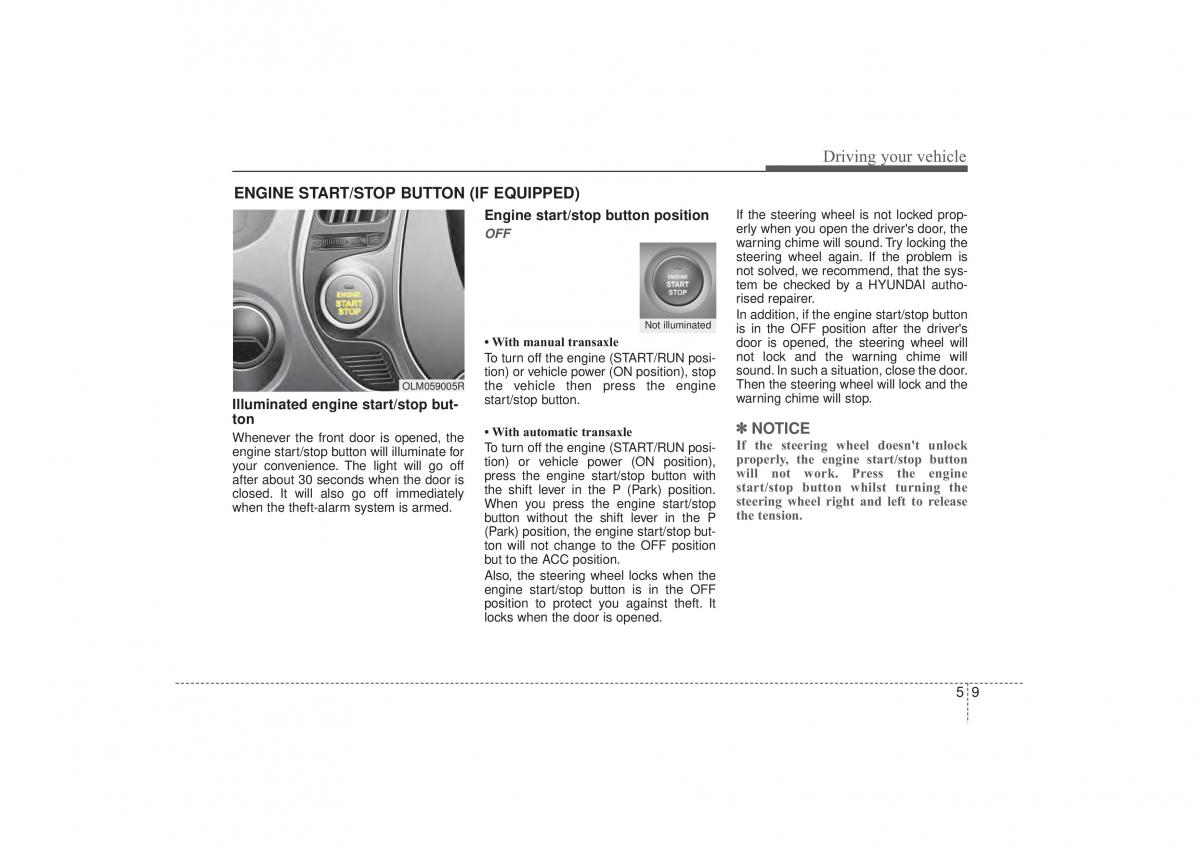 Driving your vehicle

ENGINE START/STOP BUTTON (IF EQUIPPED)

ENGINE
START
STOP

OLM059005R

Illuminated engine start/stop button

Whenever the front door is opened, the engine start/stop button will illuminate for your convenience. The light will go off after about 30 seconds when the door is closed. It will also go off immediately when the theft-alarm system is armed.

Engine start/stop button position

OFF

ENGINE
START
STOP

Not illuminated

• With manual transaxle

To turn off the engine (START/RUN position) or vehicle power (ON position), stop the vehicle then press the engine start/stop button.

• With automatic transaxle

To turn off the engine (START/RUN position) or vehicle power (ON position), press the engine start/stop button with the shift lever in the P (Park) position. When you press the engine start/stop button without the shift lever in the P (Park) position, the engine start/stop button will not change to the OFF position but to the ACC position.

Also, the steering wheel locks when the engine start/stop button is in the OFF position to protect you against theft. It locks when the door is opened.

If the steering wheel is not locked properly when you open the driver's door, the warning chime will sound. Try locking the steering wheel again. If the problem is not solved, we recommend, that the system be checked by a HYUNDAI authorised repairer.

In addition, if the engine start/stop button is in the OFF position after the driver's door is opened, the steering wheel will not lock and the warning chime will sound. In such a situation, close the door. Then the steering wheel will lock and the warning chime will stop.

✽ NOTICE

If the steering wheel doesn't unlock properly, the engine start/stop button will not work. Press the engine start/stop button whilst turning the steering wheel right and left to release the tension.

5 9